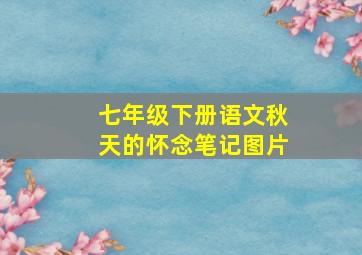 七年级下册语文秋天的怀念笔记图片